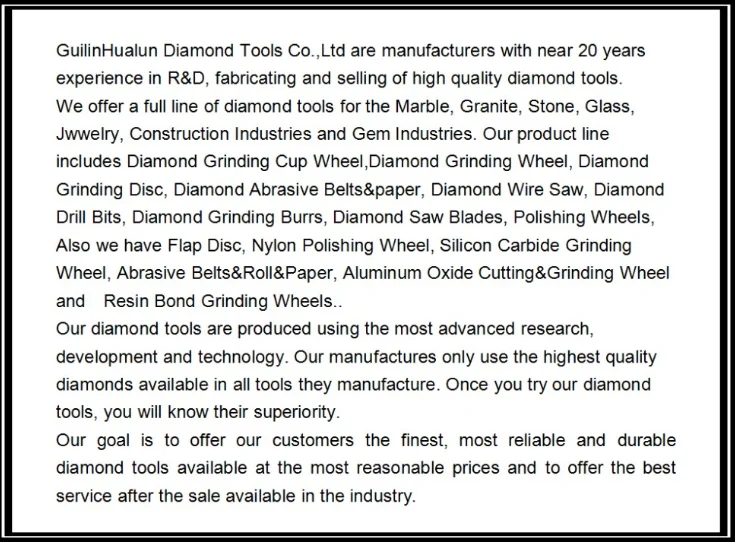 GuilinHualun Diamond Tools Co.,Ltd are manufacturers with near 20 years experience in R&D, fabricating and selling of high quality diamond tools.

We offer a full line of diamond tools for the Marble, Granite, Stone, Glass, Jwwelry, Construction Industries and Gem Industries. Our product line includes Diamond Grinding Cup Wheel,Diamond Grinding Wheel, Diamond Grinding Disc, Diamond Abrasive Belts&paper, Diamond Wire Saw, Diamond Drill Bits, Diamond Grinding Burrs, Diamond Saw Blades, Polishing Wheels, Also we have Flap Disc, Nylon Polishing Wheel, Silicon Carbide Grinding Wheel, Abrasive Belts&Roll&Paper, Aluminum Oxide Cutting&Grinding Wheel and Resin Bond Grinding Wheels..

Our diamond tools are produced using the most advanced research, development and technology. Our manufactures only use the highest quality diamonds available in all tools they manufacture. Once you try our diamond tools, you will know their superiority.

Our goal is to offer our customers the finest, most reliable and durable diamond tools available at the most reasonable prices and to offer the best service after the sale available in the industry.